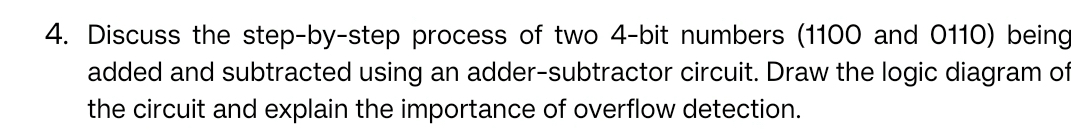 4. Discuss the step-by-step process of two 4-bit numbers (1100 and 0110) being added and subtracted using an adder-subtractor circuit. Draw the logic diagram of the circuit and explain the importance of overflow detection.